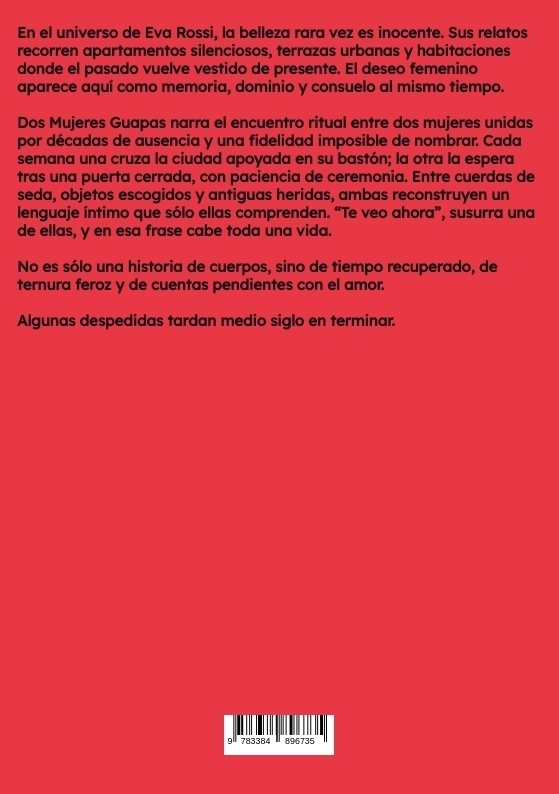 En el universo de Eva Rossi, la belleza rara vez es inocente. Sus relatos recorren apartamentos silenciosos, terrazas urbanas y habitaciones donde el pasado vuelve vestido de presente. El deseo femenino aparece aquí como memoria, dominio y consuelo al mismo tiempo.

Dos Mujeres Guapas narra el encuentro ritual entre dos mujeres unidas por décadas de ausencia y una fidelidad imposible de nombrar. Cada semana una cruza la ciudad apoyada en su bastón; la otra la espera tras una puerta cerrada, con paciencia de ceremonia. Entre cuerdas de seda, objetos escogidos y antiguas heridas, ambas reconstruyen un lenguaje íntimo que sólo ellas comprenden. “Te veo ahora”, susurra una de ellas, y en esa frase cabe toda una vida.

No es sólo una historia de cuerpos, sino de tiempo recuperado, de ternura feroz y de cuentas pendientes con el amor.

Algunas despedidas tardan medio siglo en terminar.

9 783384 896735